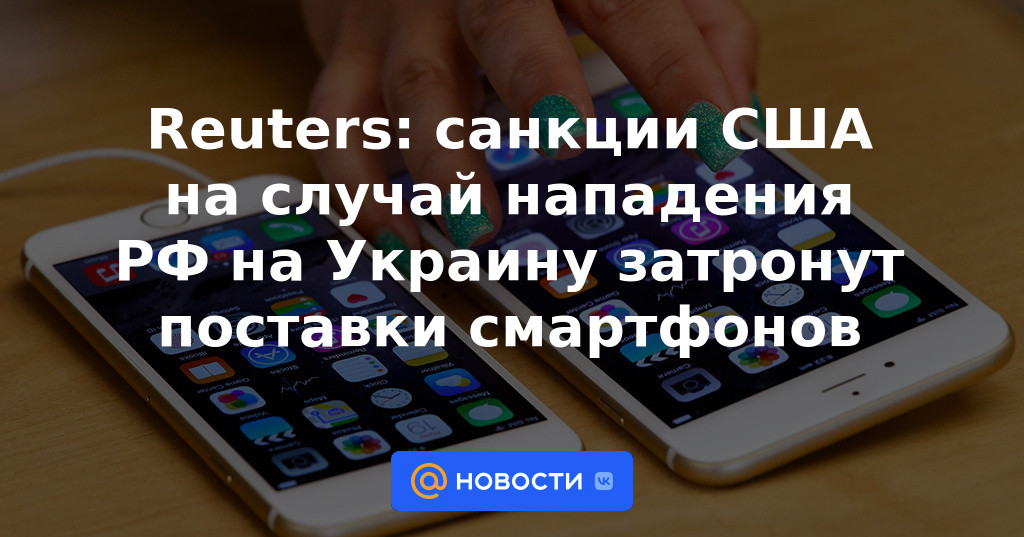 Reuters: санкции США на случай нападения РФ на Украину затронут поставки смартфонов

@ НОВОСТИ VK